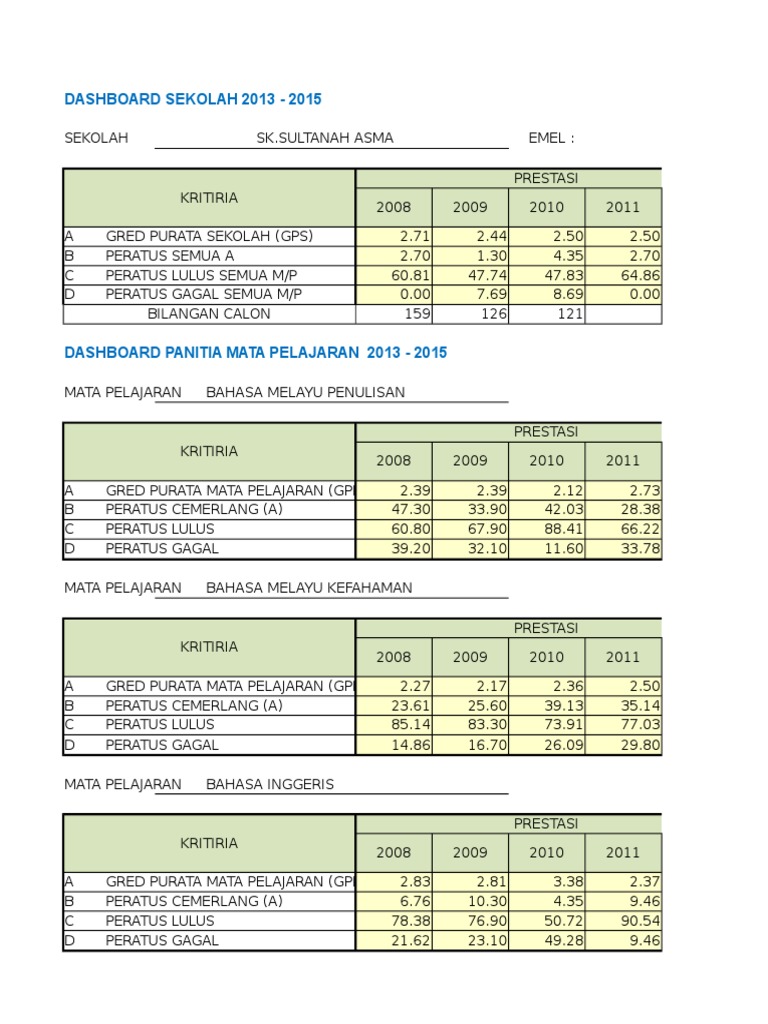 DASHBOARD SEKOLAH 2013 - 2015

SEKOLAH SK.SULTANAH ASMA EMEL :

| | KRITIRIA | PRESTASI | | | |
|---|---|---|---|---|---|
| | | 2008 | 2009 | 2010 | 2011 |
| A | GRED PURATA SEKOLAH (GPS) | 2.71 | 2.44 | 2.50 | 2.50 |
| B | PERATUS SEMUA A | 2.70 | 1.30 | 4.35 | 2.70 |
| C | PERATUS LULUS SEMUA M/P | 60.81 | 47.74 | 47.83 | 64.86 |
| D | PERATUS GAGAL SEMUA M/P | 0.00 | 7.69 | 8.69 | 0.00 |
| | BILANGAN CALON | 159 | 126 | 121 | |

DASHBOARD PANITIA MATA PELAJARAN 2013 - 2015

MATA PELAJARAN BAHASA MELAYU PENULISAN

| | KRITIRIA | PRESTASI | | | |
|---|---|---|---|---|---|
| | | 2008 | 2009 | 2010 | 2011 |
| A | GRED PURATA MATA PELAJARAN (GP | 2.39 | 2.39 | 2.12 | 2.73 |
| B | PERATUS CEMERLANG (A) | 47.30 | 33.90 | 42.03 | 28.38 |
| C | PERATUS LULUS | 60.80 | 67.90 | 88.41 | 66.22 |
| D | PERATUS GAGAL | 39.20 | 32.10 | 11.60 | 33.78 |

MATA PELAJARAN BAHASA MELAYU KEFAHAMAN

| | KRITIRIA | PRESTASI | | | |
|---|---|---|---|---|---|
| | | 2008 | 2009 | 2010 | 2011 |
| A | GRED PURATA MATA PELAJARAN (GP | 2.27 | 2.17 | 2.36 | 2.50 |
| B | PERATUS CEMERLANG (A) | 23.61 | 25.60 | 39.13 | 35.14 |
| C | PERATUS LULUS | 85.14 | 83.30 | 73.91 | 77.03 |
| D | PERATUS GAGAL | 14.86 | 16.70 | 26.09 | 29.80 |

MATA PELAJARAN BAHASA INGGERIS

| | KRITIRIA | PRESTASI | | | |
|---|---|---|---|---|---|
| | | 2008 | 2009 | 2010 | 2011 |
| A | GRED PURATA MATA PELAJARAN (GP | 2.83 | 2.81 | 3.38 | 2.37 |
| B | PERATUS CEMERLANG (A) | 6.76 | 10.30 | 4.35 | 9.46 |
| C | PERATUS LULUS | 78.38 | 76.90 | 50.72 | 90.54 |
| D | PERATUS GAGAL | 21.62 | 23.10 | 49.28 | 9.46 |